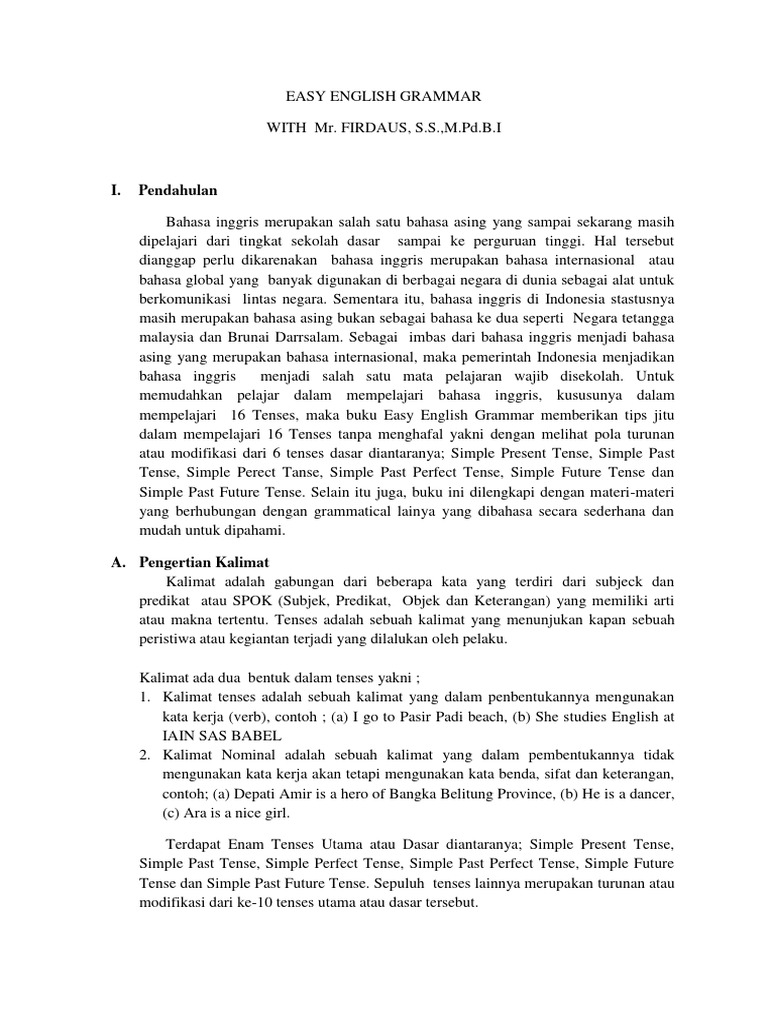 EASY ENGLISH GRAMMAR

WITH Mr. FIRDAUS, S.S.,M.Pd.B.I

I. Pendahulan

Bahasa inggris merupakan salah satu bahasa asing yang sampai sekarang masih dipelajari dari tingkat sekolah dasar sampai ke perguruan tinggi. Hal tersebut dianggap perlu dikarenakan bahasa inggris merupakan bahasa internasional atau bahasa global yang banyak digunakan di berbagai negara di dunia sebagai alat untuk berkomunikasi lintas negara. Sementara itu, bahasa inggris di Indonesia stastusnya masih merupakan bahasa asing bukan sebagai bahasa ke dua seperti Negara tetangga malaysia dan Brunai Darrsalam. Sebagai imbas dari bahasa inggris menjadi bahasa asing yang merupakan bahasa internasional, maka pemerintah Indonesia menjadikan bahasa inggris menjadi salah satu mata pelajaran wajib disekolah. Untuk memudahkan pelajar dalam mempelajari bahasa inggris, kususunya dalam mempelajari 16 Tenses, maka buku Easy English Grammar memberikan tips jitu dalam mempelajari 16 Tenses tanpa menghafal yakni dengan melihat pola turunan atau modifikasi dari 6 tenses dasar diantaranya; Simple Present Tense, Simple Past Tense, Simple Perect Tanse, Simple Past Perfect Tense, Simple Future Tense dan Simple Past Future Tense. Selain itu juga, buku ini dilengkapi dengan materi-materi yang berhubungan dengan grammatical lainya yang dibahasa secara sederhana dan mudah untuk dipahami.

A. Pengertian Kalimat

Kalimat adalah gabungan dari beberapa kata yang terdiri dari subjeck dan predikat atau SPOK (Subjek, Predikat, Objek dan Keterangan) yang memiliki arti atau makna tertentu. Tenses adalah sebuah kalimat yang menunjukan kapan sebuah peristiwa atau kegiantan terjadi yang dilalukan oleh pelaku.

Kalimat ada dua bentuk dalam tenses yakni ;
1. Kalimat tenses adalah sebuah kalimat yang dalam penbentukannya mengunakan kata kerja (verb), contoh ; (a) I go to Pasir Padi beach, (b) She studies English at IAIN SAS BABEL
2. Kalimat Nominal adalah sebuah kalimat yang dalam pembentukannya tidak mengunakan kata kerja akan tetapi mengunakan kata benda, sifat dan keterangan, contoh; (a) Depati Amir is a hero of Bangka Belitung Province, (b) He is a dancer, (c) Ara is a nice girl.

Terdapat Enam Tenses Utama atau Dasar diantaranya; Simple Present Tense, Simple Past Tense, Simple Perfect Tense, Simple Past Perfect Tense, Simple Future Tense dan Simple Past Future Tense. Sepuluh tenses lainnya merupakan turunan atau modifikasi dari ke-10 tenses utama atau dasar tersebut.